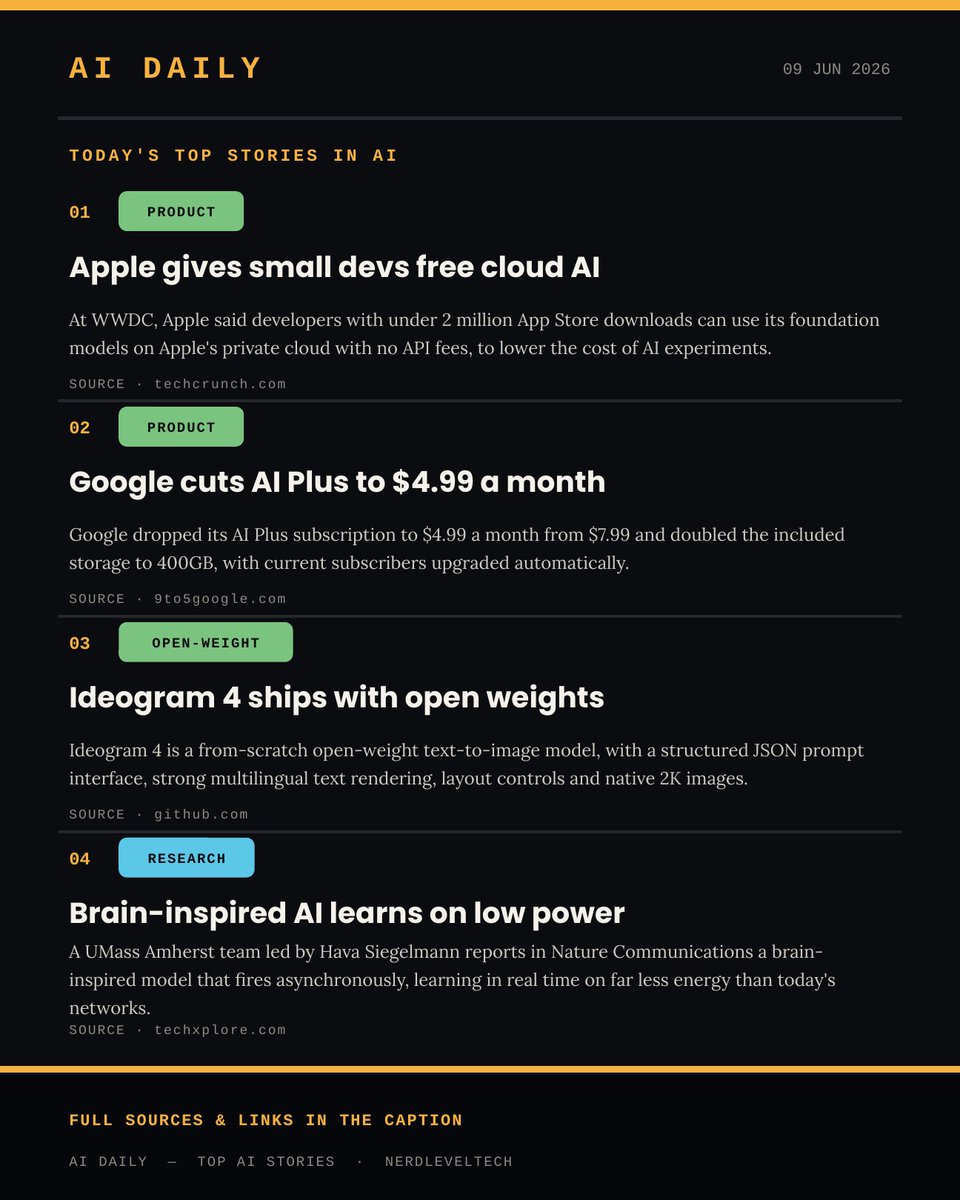 AI DAILY

09 JUN 2026

TODAY'S TOP STORIES IN AI

01

PRODUCT

Apple gives small devs free cloud AI

At WWDC, Apple said developers with under 2 million App Store downloads can use its foundation models on Apple's private cloud with no API fees, to lower the cost of AI experiments.

SOURCE · techcrunch.com

02

PRODUCT

Google cuts AI Plus to $4.99 a month

Google dropped its AI Plus subscription to $4.99 a month from $7.99 and doubled the included storage to 400GB, with current subscribers upgraded automatically.

SOURCE · 9to5google.com

03

OPEN-WEIGHT

Ideogram 4 ships with open weights

Ideogram 4 is a from-scratch open-weight text-to-image model, with a structured JSON prompt interface, strong multilingual text rendering, layout controls and native 2K images.

SOURCE · github.com

04

RESEARCH

Brain-inspired AI learns on low power

A UMass Amherst team led by Hava Siegelmann reports in Nature Communications a brain-inspired model that fires asynchronously, learning in real time on far less energy than today's networks.

SOURCE · techxplore.com

FULL SOURCES & LINKS IN THE CAPTION

AI DAILY — TOP AI STORIES · NERDLEVELTECH